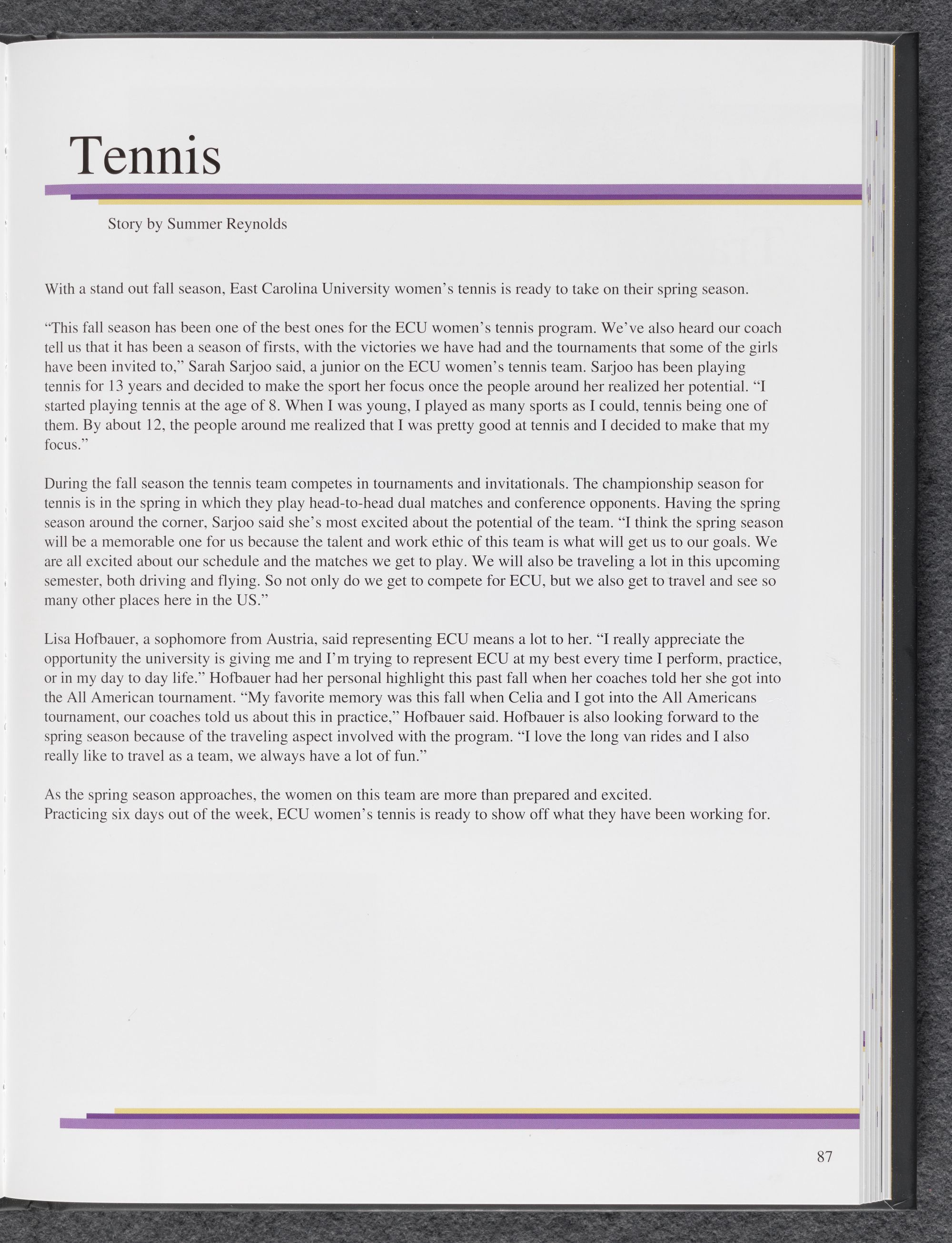 Tennis

Story by Summer Reynolds

With a stand out fall season, East Carolina University women's tennis is ready to take on their spring season.

"This fall season has been one of the best ones for the ECU women's tennis program. We've also heard our coach tell us that it has been a season of firsts, with the victories we have had and the tournaments that some of the girls have been invited to," Sarah Sarjoo said, a junior on the ECU women's tennis team. Sarjoo has been playing tennis for 13 years and decided to make the sport her focus once the people around her realized her potential. "I started playing tennis at the age of 8. When I was young, I played as many sports as I could, tennis being one of them. By about 12, the people around me realized that I was pretty good at tennis and I decided to make that my focus."

During the fall season the tennis team competes in tournaments and invitationals. The championship season for tennis is in the spring in which they play head-to-head dual matches and conference opponents. Having the spring season around the corner, Sarjoo said she's most excited about the potential of the team. "I think the spring season will be a memorable one for us because the talent and work ethic of this team is what will get us to our goals. We are all excited about our schedule and the matches we get to play. We will also be traveling a lot in this upcoming semester, both driving and flying. So not only do we get to compete for ECU, but we also get to travel and see so many other places here in the US."

Lisa Hofbauer, a sophomore from Austria, said representing ECU means a lot to her. "I really appreciate the opportunity the university is giving me and I'm trying to represent ECU at my best every time I perform, practice, or in my day to day life." Hofbauer had her personal highlight this past fall when her coaches told her she got into the All American tournament. "My favorite memory was this fall when Celia and I got into the All Americans tournament, our coaches told us about this in practice," Hofbauer said. Hofbauer is also looking forward to the spring season because of the traveling aspect involved with the program. "I love the long van rides and I also really like to travel as a team, we always have a lot of fun."

As the spring season approaches, the women on this team are more than prepared and excited.
Practicing six days out of the week, ECU women's tennis is ready to show off what they have been working for.

87